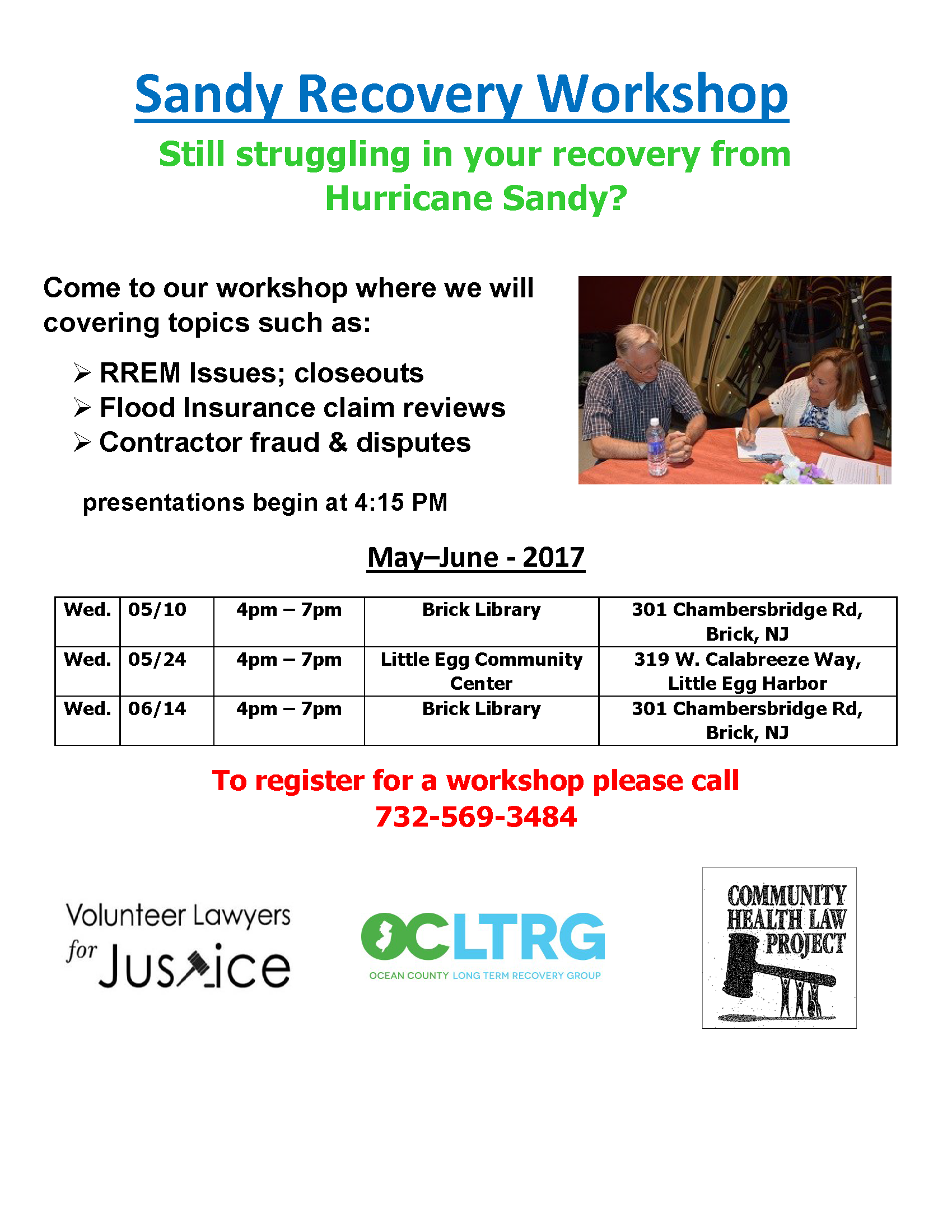 Sandy Recovery Workshop

Still struggling in your recovery from Hurricane Sandy?

Come to our workshop where we will covering topics such as:

➢ RREM Issues; closeouts
➢ Flood Insurance claim reviews
➢ Contractor fraud & disputes

presentations begin at 4:15 PM

May–June - 2017

| Wed. | 05/10 | 4pm – 7pm | Brick Library | 301 Chambersbridge Rd, Brick, NJ |
|---|---|---|---|---|
| Wed. | 05/24 | 4pm – 7pm | Little Egg Community Center | 319 W. Calabreeze Way, Little Egg Harbor |
| Wed. | 06/14 | 4pm – 7pm | Brick Library | 301 Chambersbridge Rd, Brick, NJ |

To register for a workshop please call 732-569-3484

Volunteer Lawyers for Justice

OCLTRG
OCEAN COUNTY LONG TERM RECOVERY GROUP

COMMUNITY HEALTH LAW PROJECT